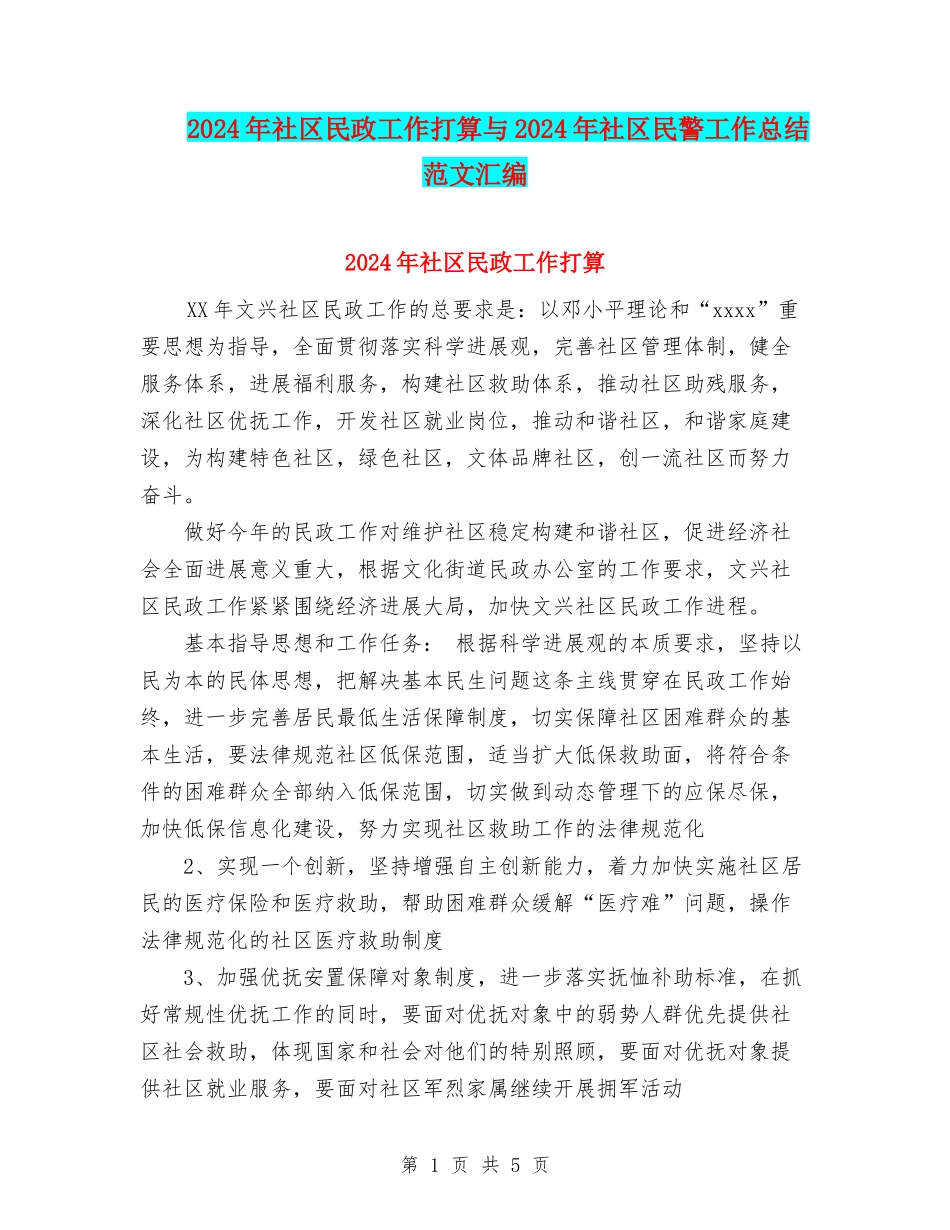 2024年社区民政工作打算与2024年社区民警工作总结范文汇编

2024年社区民政工作打算

XX年文兴社区民政工作的总要求是：以邓小平理论和“xxxx”重要思想为指导，全面贯彻落实科学进展观，完善社区管理体制，健全服务体系，进展福利服务，构建社区救助体系，推动社区助残服务，深化社区优抚工作，开发社区就业岗位，推动和谐社区，和谐家庭建设，为构建特色社区，绿色社区，文体品牌社区，创一流社区而努力奋斗。

做好今年的民政工作对维护社区稳定构建和谐社区，促进经济社会全面进展意义重大，根据文化街道民政办公室的工作要求，文兴社区民政工作紧紧围绕经济进展大局，加快文兴社区民政工作进程。

基本指导思想和工作任务： 根据科学进展观的本质要求，坚持以民为本的民体思想，把解决基本民生问题这条主线贯穿在民政工作始终，进一步完善居民最低生活保障制度，切实保障社区困难群众的基本生活，要法律规范社区低保范围，适当扩大低保救助面，将符合条件的困难群众全部纳入低保范围，切实做到动态管理下的应保尽保，加快低保信息化建设，努力实现社区救助工作的法律规范化

2、实现一个创新，坚持增强自主创新能力，着力加快实施社区居民的医疗保险和医疗救助，帮助困难群众缓解“医疗难”问题，操作法律规范化的社区医疗救助制度

3、加强优抚安置保障对象制度，进一步落实抚恤补助标准，在抓好常规性优抚工作的同时，要面对优抚对象中的弱势人群优先提供社区社会救助，体现国家和社会对他们的特别照顾，要面对优抚对象提供社区就业服务，要面对社区军烈家属继续开展拥军活动

第 1 页 共 5 页